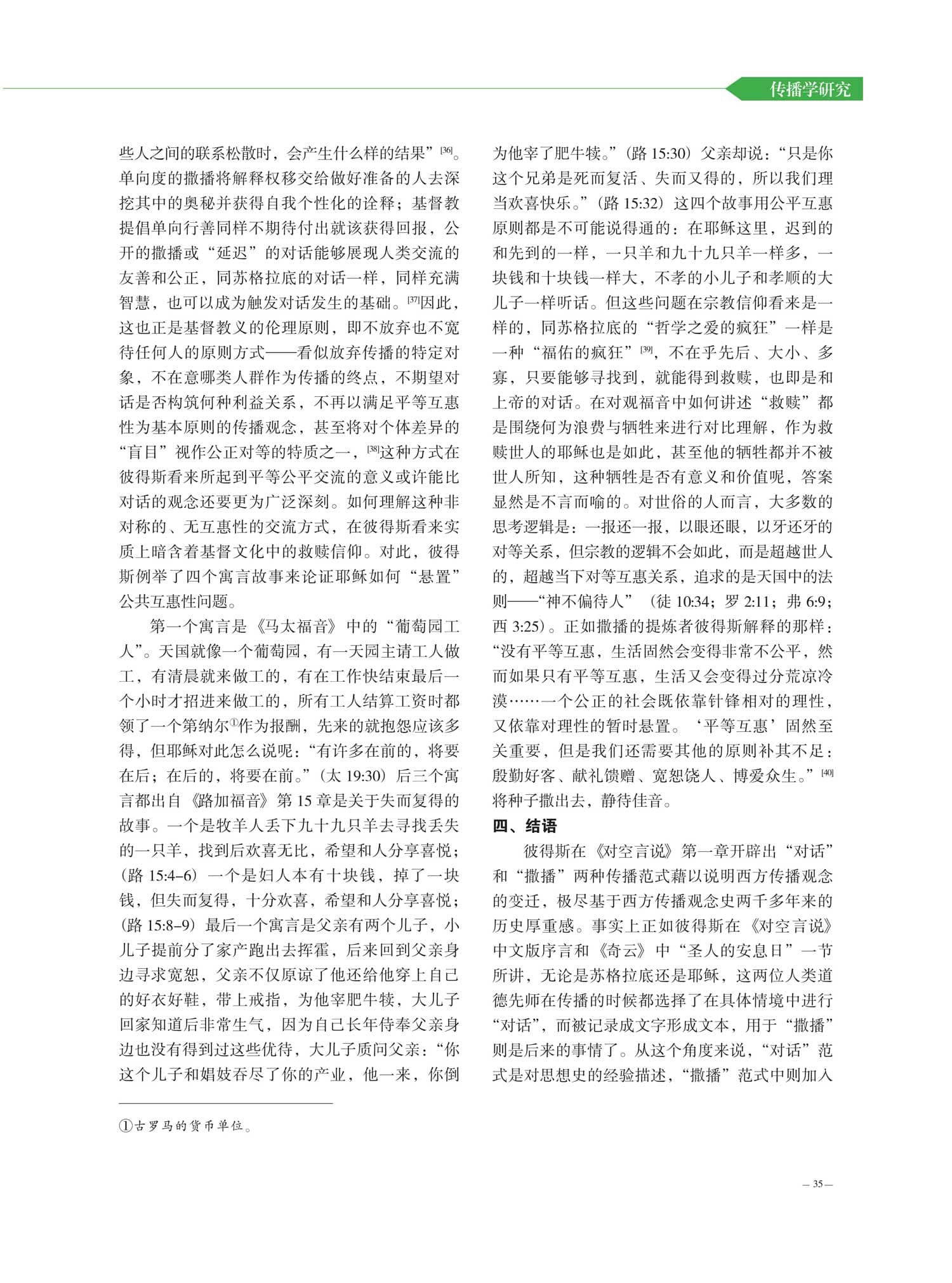 传播学研究

些人之间的联系松散时，会产生什么样的结果”[36]。单向度的撒播将解释权移交给做好准备的人去深挖其中的奥秘并获得自我个性化的诠释；基督教提倡单向行善同样不期待付出就该获得回报，公开的撒播或“延迟”的对话能够展现人类交流的友善和公正，同苏格拉底的对话一样，同样充满智慧，也可以成为触发对话发生的基础。[37]因此，这也正是基督教义的伦理原则，即不放弃也不宽待任何人的原则方式——看似放弃传播的特定对象，不在意哪类人群作为传播的终点，不期望对话是否构筑何种利益关系，不再以满足平等互惠性为基本原则的传播观念，甚至将对个体差异的“盲目”视作公正对等的特质之一，[38]这种方式在彼得斯看来所起到平等公平交流的意义或许能比对话的观念还要更为广泛深刻。如何理解这种非对称的、无互惠性的交流方式，在彼得斯看来实质上暗含着基督文化中的救赎信仰。对此，彼得斯例举了四个寓言故事来论证耶稣如何“悬置”公共互惠性问题。

第一个寓言是《马太福音》中的“葡萄园工人”。天国就像一个葡萄园，有一天园主请工人做工，有清晨就来做工的，有在工作快结束最后一个小时才招进来做工的，所有工人结算工资时都领了一个第纳尔①作为报酬，先来的就抱怨应该多得，但耶稣对此怎么说呢：“有许多在前的，将要在后；在后的，将要在前。”（太 19:30）后三个寓言都出自《路加福音》第 15 章是关于失而复得的故事。一个是牧羊人丢下九十九只羊去寻找丢失的一只羊，找到后欢喜无比，希望和人分享喜悦；（路 15:4–6）一个是妇人本有十块钱，掉了一块钱，但失而复得，十分欢喜，希望和人分享喜悦；（路 15:8–9）最后一个寓言是父亲有两个儿子，小儿子提前分了家产跑出去挥霍，后来回到父亲身边寻求宽恕，父亲不仅原谅了他还给他穿上自己的好衣好鞋，带上戒指，为他宰肥牛犊，大儿子回家知道后非常生气，因为自己长年侍奉父亲身边也没有得到过这些优待，大儿子质问父亲：“你这个儿子和娼妓吞尽了你的产业，他一来，你倒为他宰了肥牛犊。”（路 15:30）父亲却说：“只是你这个兄弟是死而复活、失而又得的，所以我们理当欢喜快乐。”（路 15:32）这四个故事用公平互惠原则都是不可能说得通的：在耶稣这里，迟到的和先到的一样，一只羊和九十九只羊一样多，一块钱和十块钱一样大，不孝的小儿子和孝顺的大儿子一样听话。但这些问题在宗教信仰看来是一样的，同苏格拉底的“哲学之爱的疯狂”一样是一种“福佑的疯狂”[39]，不在乎先后、大小、多寡，只要能够寻找到，就能得到救赎，也即是和上帝的对话。在对观福音中如何讲述“救赎”都是围绕何为浪费与牺牲来进行对比理解，作为救赎世人的耶稣也是如此，甚至他的牺牲都并不被世人所知，这种牺牲是否有意义和价值呢，答案显然是不言而喻的。对世俗的人而言，大多数的思考逻辑是：一报还一报，以眼还眼，以牙还牙的对等关系，但宗教的逻辑不会如此，而是超越世人的，超越当下对等互惠关系，追求的是天国中的法则——“神不偏待人”（徒 10:34；罗 2:11；弗 6:9；西 3:25）。正如撒播的提炼者彼得斯解释的那样：“没有平等互惠，生活固然会变得非常不公平，然而如果只有平等互惠，生活又会变得过分荒凉冷漠……一个公正的社会既依靠针锋相对的理性，又依靠对理性的暂时悬置。‘平等互惠’固然至关重要，但是我们还需要其他的原则补其不足：殷勤好客、献礼馈赠、宽恕饶人、博爱众生。”[40]将种子撒出去，静待佳音。

四、结语

彼得斯在《对空言说》第一章开辟出“对话”和“撒播”两种传播范式藉以说明西方传播观念的变迁，极尽基于西方传播观念史两千多年来的历史厚重感。事实上正如彼得斯在《对空言说》中文版序言和《奇云》中“圣人的安息日”一节所讲，无论是苏格拉底还是耶稣，这两位人类道德先师在传播的时候都选择了在具体情境中进行“对话”，而被记录成文字形成文本，用于“撒播”则是后来的事情了。从这个角度来说，“对话”范式是对思想史的经验描述，“撒播”范式中则加入

①古罗马的货币单位。

— 35 —